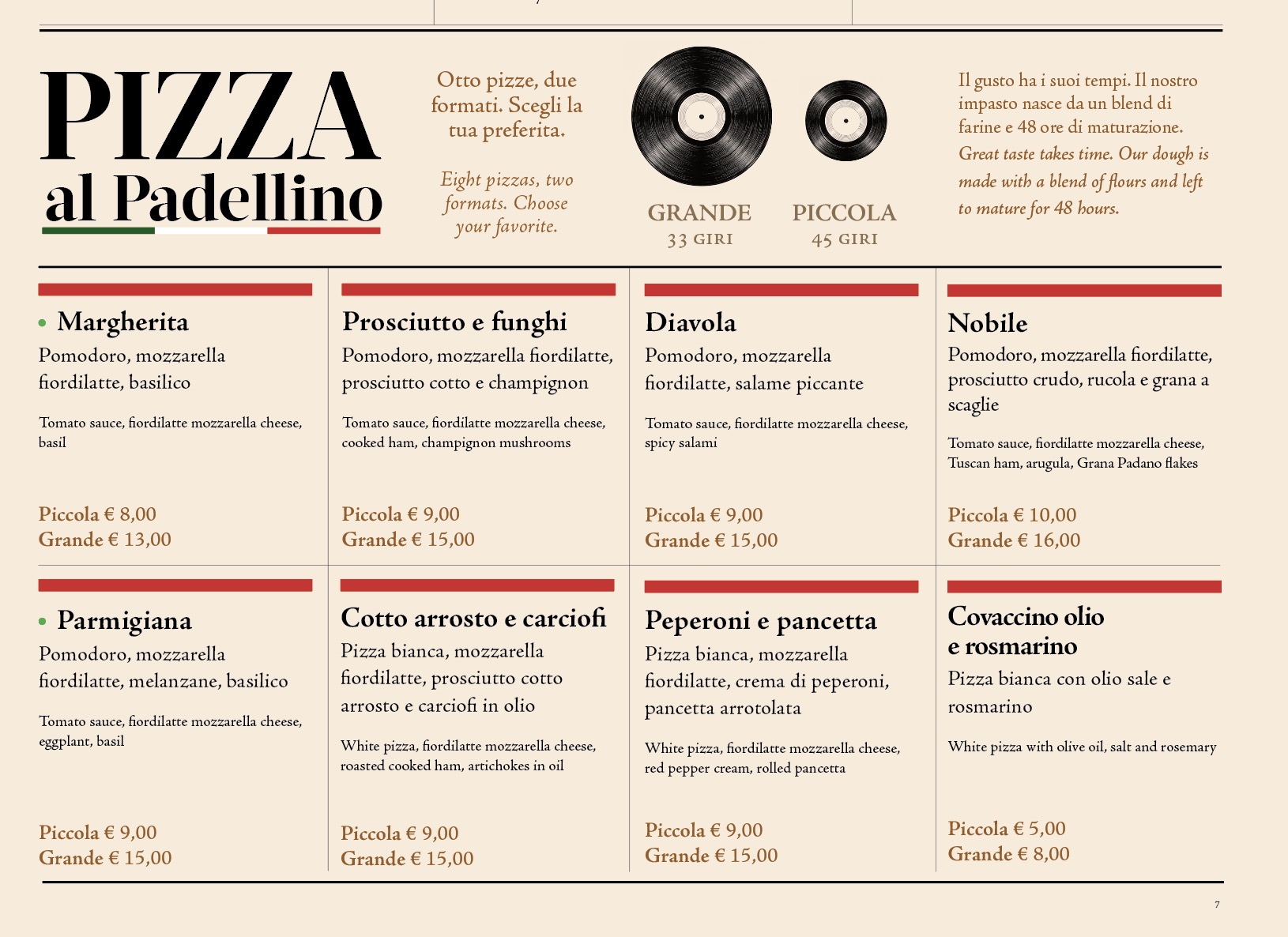 PIZZA
al Padellino

Otto pizze, due formati. Scegli la tua preferita.

Eight pizzas, two formats. Choose your favorite.

GRANDE
33 GIRI

PICCOLA
45 GIRI

Il gusto ha i suoi tempi. Il nostro impasto nasce da un blend di farine e 48 ore di maturazione.

Great taste takes time. Our dough is made with a blend of flours and left to mature for 48 hours.

• Margherita
Pomodoro, mozzarella fiordilatte, basilico

Tomato sauce, fiordilatte mozzarella cheese, basil

Piccola € 8,00
Grande € 13,00

Prosciutto e funghi
Pomodoro, mozzarella fiordilatte, prosciutto cotto e champignon

Tomato sauce, fiordilatte mozzarella cheese, cooked ham, champignon mushrooms

Piccola € 9,00
Grande € 15,00

Diavola
Pomodoro, mozzarella fiordilatte, salame piccante

Tomato sauce, fiordilatte mozzarella cheese, spicy salami

Piccola € 9,00
Grande € 15,00

Nobile
Pomodoro, mozzarella fiordilatte, prosciutto crudo, rucola e grana a scaglie

Tomato sauce, fiordilatte mozzarella cheese, Tuscan ham, arugula, Grana Padano flakes

Piccola € 10,00
Grande € 16,00

• Parmigiana
Pomodoro, mozzarella fiordilatte, melanzane, basilico

Tomato sauce, fiordilatte mozzarella cheese, eggplant, basil

Piccola € 9,00
Grande € 15,00

Cotto arrosto e carciofi
Pizza bianca, mozzarella fiordilatte, prosciutto cotto arrosto e carciofi in olio

White pizza, fiordilatte mozzarella cheese, roasted cooked ham, artichokes in oil

Piccola € 9,00
Grande € 15,00

Peperoni e pancetta
Pizza bianca, mozzarella fiordilatte, crema di peperoni, pancetta arrotolata

White pizza, fiordilatte mozzarella cheese, red pepper cream, rolled pancetta

Piccola € 9,00
Grande € 15,00

Covaccino olio e rosmarino
Pizza bianca con olio sale e rosmarino

White pizza with olive oil, salt and rosemary

Piccola € 5,00
Grande € 8,00

7